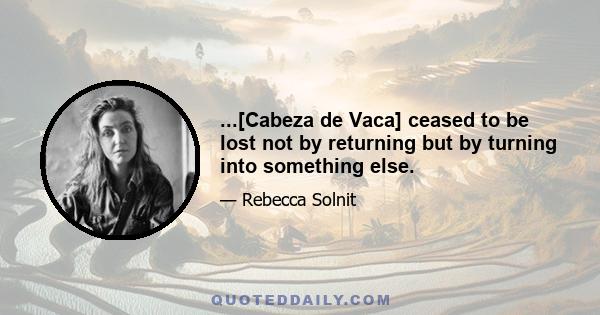 ...[Cabeza de Vaca] ceased to be lost not by returning but by turning into something else.

— Rebecca Solnit

QUOTEDDAILY.COM